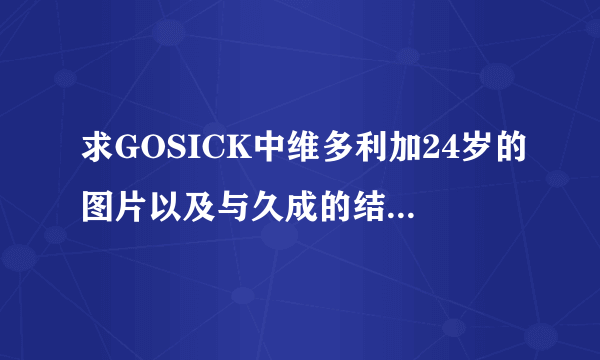 求GOSICK中维多利加24岁的图片以及与久成的结...